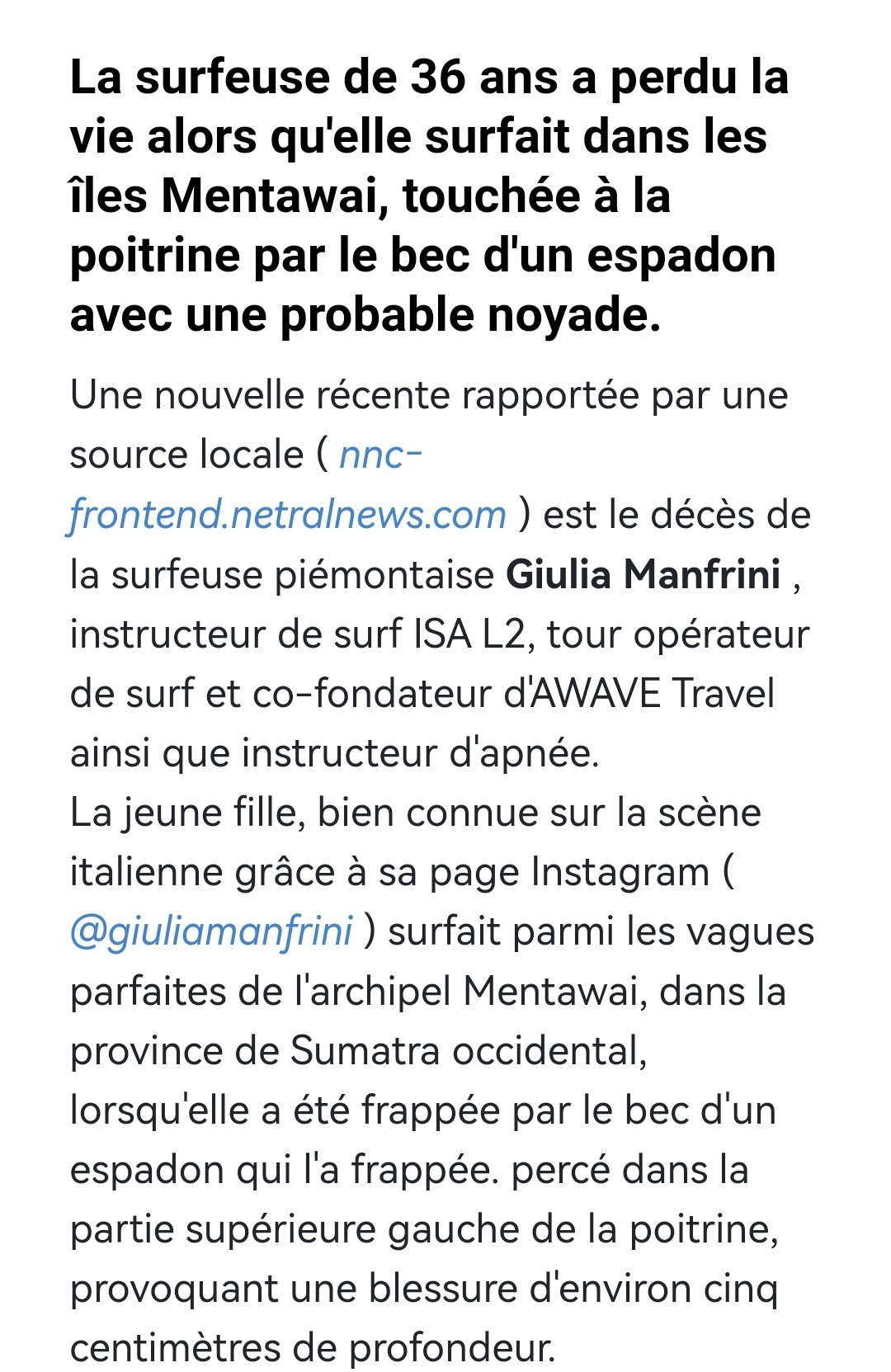 La surfeuse de 36 ans a perdu la vie alors qu'elle surfait dans les îles Mentawai, touchée à la poitrine par le bec d'un espadon avec une probable noyade.

Une nouvelle récente rapportée par une source locale ( nnc-frontend.netralnews.com ) est le décès de la surfeuse piémontaise Giulia Manfrini , instructeur de surf ISA L2, tour opérateur de surf et co-fondateur d'AWAVE Travel ainsi que instructeur d'apnée.
La jeune fille, bien connue sur la scène italienne grâce à sa page Instagram ( @giuliamanfrini ) surfait parmi les vagues parfaites de l'archipel Mentawai, dans la province de Sumatra occidental, lorsqu'elle a été frappée par le bec d'un espadon qui l'a frappée. percé dans la partie supérieure gauche de la poitrine, provoquant une blessure d'environ cinq centimètres de profondeur.